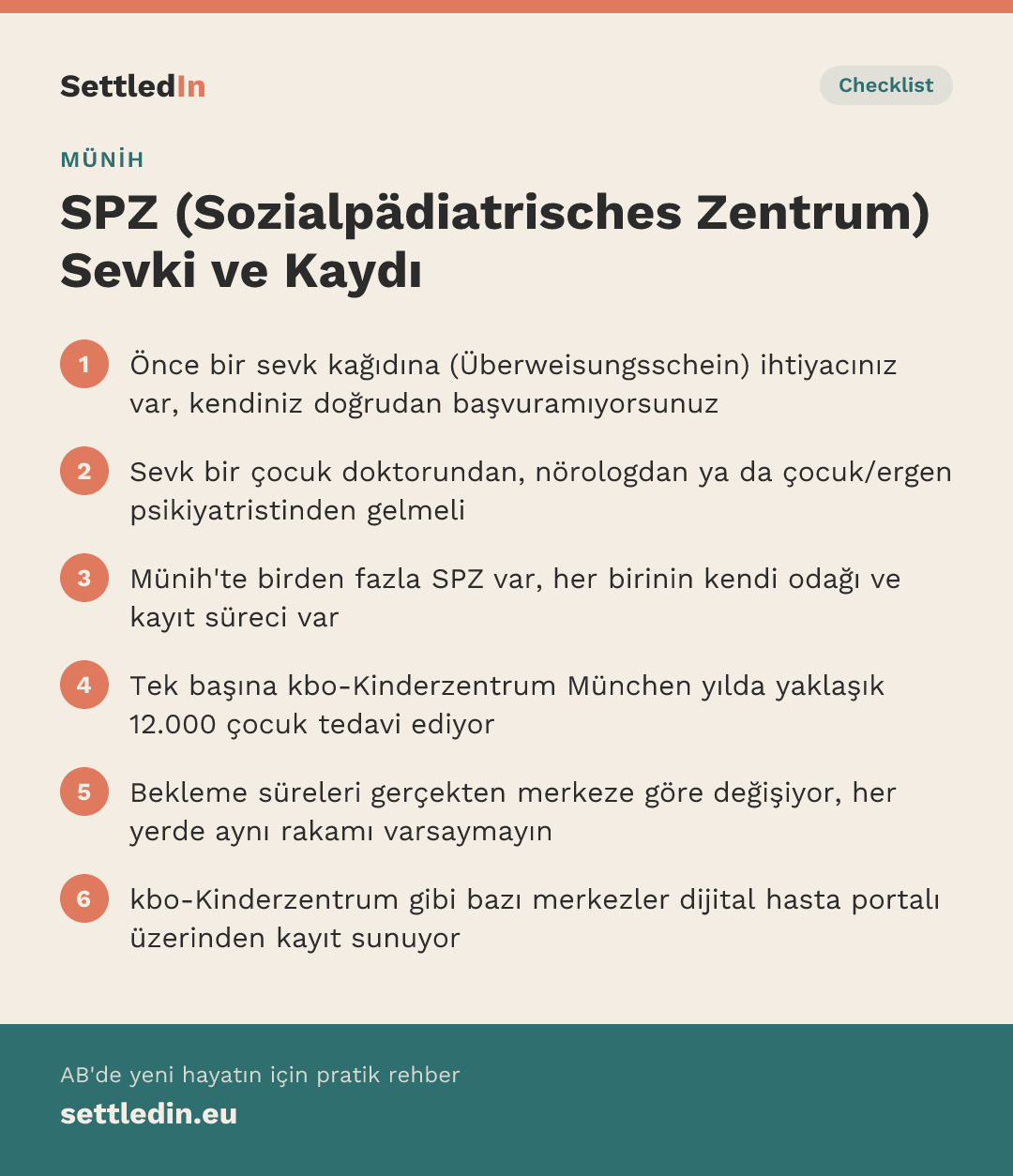 SettledIn

Checklist

MÜNİH

SPZ (Sozialpädiatrisches Zentrum) Sevki ve Kaydı

1 Önce bir sevk kağıdına (Überweisungsschein) ihtiyacınız var, kendiniz doğrudan başvuramıyorsunuz

2 Sevk bir çocuk doktorundan, nörologdan ya da çocuk/ergen psikiyatristinden gelmeli

3 Münih'te birden fazla SPZ var, her birinin kendi odağı ve kayıt süreci var

4 Tek başına kbo-Kinderzentrum München yılda yaklaşık 12.000 çocuk tedavi ediyor

5 Bekleme süreleri gerçekten merkeze göre değişiyor, her yerde aynı rakamı varsaymayın

6 kbo-Kinderzentrum gibi bazı merkezler dijital hasta portalı üzerinden kayıt sunuyor

AB'de yeni hayatın için pratik rehber

settledin.eu